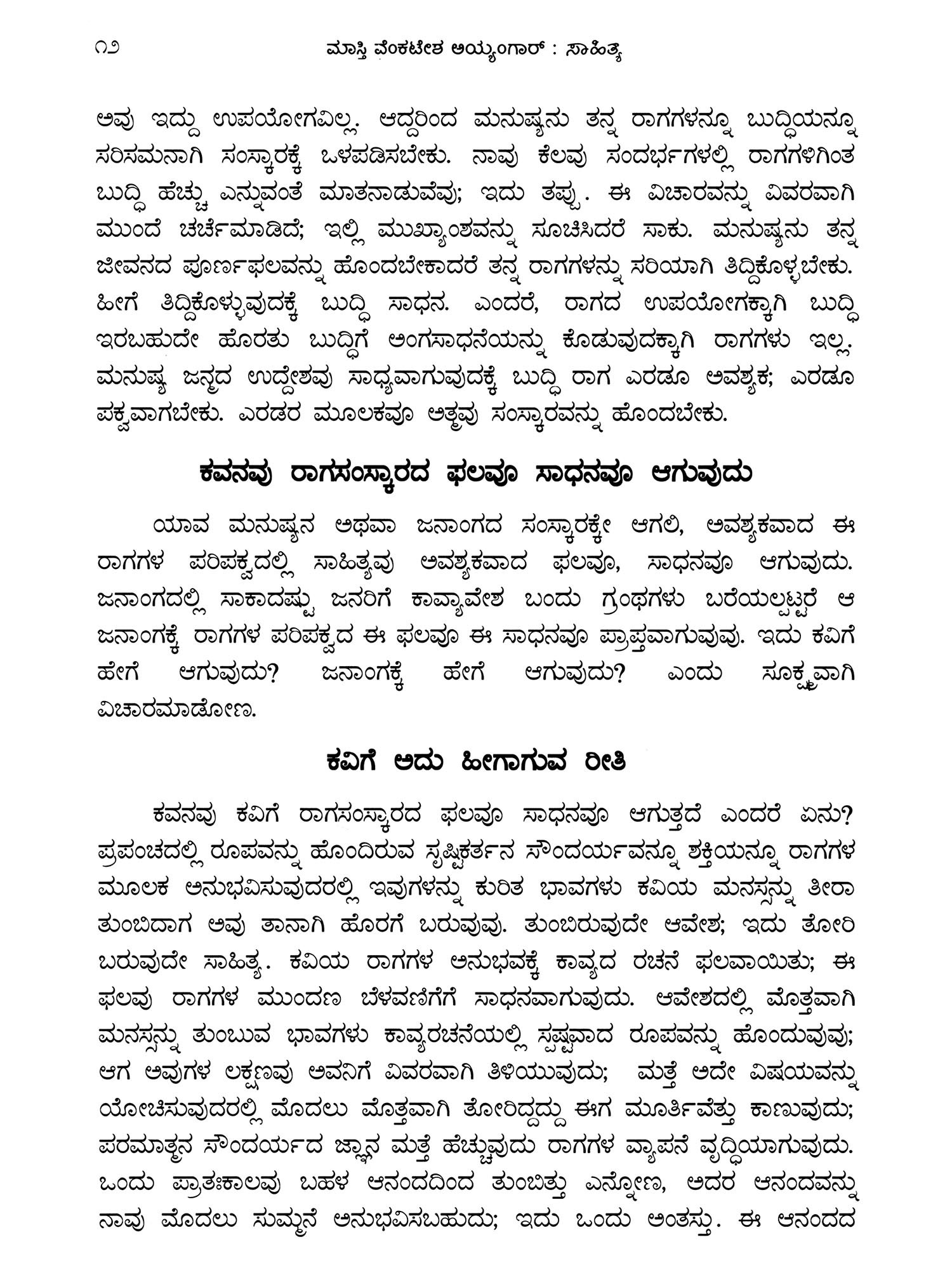 ೧೨ ಮಾಸ್ತಿ ವೆಂಕಟೇಶ ಅಯ್ಯಂಗಾರ್ : ಸಾಹಿತ್ಯ

ಅವು ಇದ್ದು ಉಪಯೋಗವಿಲ್ಲ. ಆದ್ದರಿಂದ ಮನುಷ್ಯನು ತನ್ನ ರಾಗಗಳನ್ನೂ ಬುದ್ಧಿಯನ್ನೂ ಸರಿಸಮನಾಗಿ ಸಂಸ್ಕಾರಕ್ಕೆ ಒಳಪಡಿಸಬೇಕು. ನಾವು ಕೆಲವು ಸಂದರ್ಭಗಳಲ್ಲಿ ರಾಗಗಳಿಗಿಂತ ಬುದ್ಧಿ ಹೆಚ್ಚು ಎನ್ನುವಂತೆ ಮಾತನಾಡುವೆವು; ಇದು ತಪ್ಪು. ಈ ವಿಚಾರವನ್ನು ವಿವರವಾಗಿ ಮುಂದೆ ಚರ್ಚೆಮಾಡಿದೆ; ಇಲ್ಲಿ ಮುಖ್ಯಾಂಶವನ್ನು ಸೂಚಿಸಿದರೆ ಸಾಕು. ಮನುಷ್ಯನು ತನ್ನ ಜೀವನದ ಪೂರ್ಣಫಲವನ್ನು ಹೊಂದಬೇಕಾದರೆ ತನ್ನ ರಾಗಗಳನ್ನು ಸರಿಯಾಗಿ ತಿದ್ದಿಕೊಳ್ಳಬೇಕು. ಹೀಗೆ ತಿದ್ದಿಕೊಳ್ಳುವುದಕ್ಕೆ ಬುದ್ಧಿ ಸಾಧನ. ಎಂದರೆ, ರಾಗದ ಉಪಯೋಗಕ್ಕಾಗಿ ಬುದ್ಧಿ ಇರಬಹುದೇ ಹೊರತು ಬುದ್ಧಿಗೆ ಅಂಗಸಾಧನೆಯನ್ನು ಕೊಡುವುದಕ್ಕಾಗಿ ರಾಗಗಳು ಇಲ್ಲ. ಮನುಷ್ಯ ಜನ್ಮದ ಉದ್ದೇಶವು ಸಾಧ್ಯವಾಗುವುದಕ್ಕೆ ಬುದ್ಧಿ ರಾಗ ಎರಡೂ ಅವಶ್ಯಕ; ಎರಡೂ ಪಕ್ವವಾಗಬೇಕು. ಎರಡರ ಮೂಲಕವೂ ಆತ್ಮವು ಸಂಸ್ಕಾರವನ್ನು ಹೊಂದಬೇಕು.

ಕವನವು ರಾಗಸಂಸ್ಕಾರದ ಫಲವೂ ಸಾಧನವೂ ಆಗುವುದು

ಯಾವ ಮನುಷ್ಯನ ಅಥವಾ ಜನಾಂಗದ ಸಂಸ್ಕಾರಕ್ಕೇ ಆಗಲಿ, ಅವಶ್ಯಕವಾದ ಈ ರಾಗಗಳ ಪರಿಪಕ್ವದಲ್ಲಿ ಸಾಹಿತ್ಯವು ಅವಶ್ಯಕವಾದ ಫಲವೂ, ಸಾಧನವೂ ಆಗುವುದು. ಜನಾಂಗದಲ್ಲಿ ಸಾಕಾದಷ್ಟು ಜನರಿಗೆ ಕಾವ್ಯಾವೇಶ ಬಂದು ಗ್ರಂಥಗಳು ಬರೆಯಲ್ಪಟ್ಟರೆ ಆ ಜನಾಂಗಕ್ಕೆ ರಾಗಗಳ ಪರಿಪಕ್ವದ ಈ ಫಲವೂ ಈ ಸಾಧನವೂ ಪ್ರಾಪ್ತವಾಗುವುವು. ಇದು ಕವಿಗೆ ಹೇಗೆ ಆಗುವುದು? ಜನಾಂಗಕ್ಕೆ ಹೇಗೆ ಆಗುವುದು? ಎಂದು ಸೂಕ್ಷ್ಮವಾಗಿ ವಿಚಾರಮಾಡೋಣ.

ಕವಿಗೆ ಅದು ಹೀಗಾಗುವ ರೀತಿ

ಕವನವು ಕವಿಗೆ ರಾಗಸಂಸ್ಕಾರದ ಫಲವೂ ಸಾಧನವೂ ಆಗುತ್ತದೆ ಎಂದರೆ ಏನು? ಪ್ರಪಂಚದಲ್ಲಿ ರೂಪವನ್ನು ಹೊಂದಿರುವ ಸೃಷ್ಟಿಕರ್ತನ ಸೌಂದರ್ಯವನ್ನೂ ಶಕ್ತಿಯನ್ನೂ ರಾಗಗಳ ಮೂಲಕ ಅನುಭವಿಸುವುದರಲ್ಲಿ ಇವುಗಳನ್ನು ಕುರಿತ ಭಾವಗಳು ಕವಿಯ ಮನಸ್ಸನ್ನು ತೀರಾ ತುಂಬಿದಾಗ ಅವು ತಾನಾಗಿ ಹೊರಗೆ ಬರುವುವು. ತುಂಬಿರುವುದೇ ಆವೇಶ; ಇದು ತೋರಿ ಬರುವುದೇ ಸಾಹಿತ್ಯ. ಕವಿಯ ರಾಗಗಳ ಅನುಭವಕ್ಕೆ ಕಾವ್ಯದ ರಚನೆ ಫಲವಾಯಿತು; ಈ ಫಲವು ರಾಗಗಳ ಮುಂದಣ ಬೆಳವಣಿಗೆಗೆ ಸಾಧನವಾಗುವುದು. ಆವೇಶದಲ್ಲಿ ಮೊತ್ತವಾಗಿ ಮನಸ್ಸನ್ನು ತುಂಬುವ ಭಾವಗಳು ಕಾವ್ಯರಚನೆಯಲ್ಲಿ ಸ್ಪಷ್ಟವಾದ ರೂಪವನ್ನು ಹೊಂದುವುವು; ಆಗ ಅವುಗಳ ಲಕ್ಷಣವು ಅವನಿಗೆ ವಿವರವಾಗಿ ತಿಳಿಯುವುದು; ಮತ್ತೆ ಅದೇ ವಿಷಯವನ್ನು ಯೋಚಿಸುವುದರಲ್ಲಿ ಮೊದಲು ಮೊತ್ತವಾಗಿ ತೋರಿದ್ದದ್ದು ಈಗ ಮೂರ್ತಿವೆತ್ತು ಕಾಣುವುದು; ಪರಮಾತ್ಮನ ಸೌಂದರ್ಯದ ಜ್ಞಾನ ಮತ್ತೆ ಹೆಚ್ಚುವುದು ರಾಗಗಳ ವ್ಯಾಪನೆ ವೃದ್ಧಿಯಾಗುವುದು. ಒಂದು ಪ್ರಾತಃಕಾಲವು ಬಹಳ ಆನಂದದಿಂದ ತುಂಬಿತ್ತು ಎನ್ನೋಣ, ಅದರ ಆನಂದವನ್ನು ನಾವು ಮೊದಲು ಸುಮ್ಮನೆ ಅನುಭವಿಸಬಹುದು; ಇದು ಒಂದು ಅಂತಸ್ತು. ಈ ಆನಂದದ